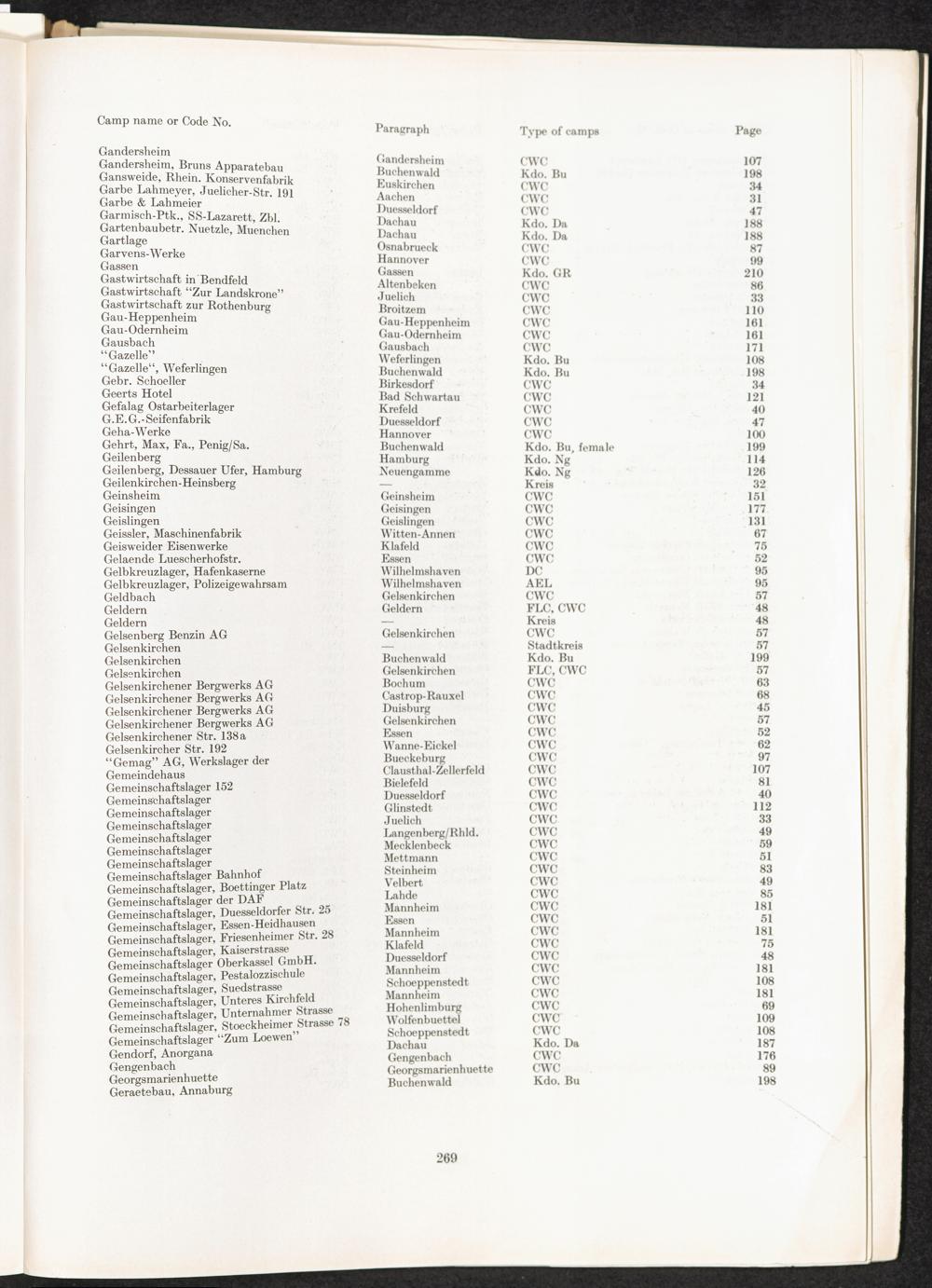 | Camp name or Code No. | Paragraph | Type of camps | Page |
|---|---|---|---|
| Gandersheim | Gandersheim | CWC | 107 |
| Gandersheim, Bruns Apparatebau | Buchenwald | Kdo. Bu | 198 |
| Gansweide, Rhein. Konservenfabrik | Euskirchen | CWC | 34 |
| Garbe Lahmeyer, Juelicher-Str. 191 | Aachen | CWC | 31 |
| Garbe & Lahmeier | Duesseldorf | CWC | 47 |
| Garmisch-Ptk., SS-Lazarett, Zbl. | Dachau | Kdo. Da | 188 |
| Gartenbaubetr. Nuetzle, Muenchen | Dachau | Kdo. Da | 188 |
| Gartlage | Osnabrueck | CWC | 87 |
| Garvens-Werke | Hannover | CWC | 99 |
| Gassen | Gassen | Kdo. GR | 210 |
| Gastwirtschaft in Bendfeld | Altenbeken | CWC | 86 |
| Gastwirtschaft "Zur Landskrone" | Juelich | CWC | 33 |
| Gastwirtschaft zur Rothenburg | Broitzem | CWC | 110 |
| Gau-Heppenheim | Gau-Heppenheim | CWC | 161 |
| Gau-Odernheim | Gau-Odernheim | CWC | 161 |
| Gausbach | Gausbach | CWC | 171 |
| "Gazelle" | Weferlingen | Kdo. Bu | 108 |
| "Gazelle", Weferlingen | Buchenwald | Kdo. Bu | 198 |
| Gebr. Schoeller | Birkesdorf | CWC | 34 |
| Geerts Hotel | Bad Schwartau | CWC | 121 |
| Gefalag Ostarbeiterlager | Krefeld | CWC | 40 |
| G.E.G.-Seifenfabrik | Duesseldorf | CWC | 47 |
| Geha-Werke | Hannover | CWC | 100 |
| Gehrt, Max, Fa., Penig/Sa. | Buchenwald | Kdo. Bu, female | 199 |
| Geilenberg | Hamburg | Kdo. Ng | 114 |
| Geilenberg, Dessauer Ufer, Hamburg | Neuengamme | Kdo. Ng | 126 |
| Geilenkirchen-Heinsberg | — | Kreis | 32 |
| Geinsheim | Geinsheim | CWC | 151 |
| Geisingen | Geisingen | CWC | 177 |
| Geislingen | Geislingen | CWC | 131 |
| Geissler, Maschinenfabrik | Witten-Annen | CWC | 67 |
| Geisweider Eisenwerke | Klafeld | CWC | 75 |
| Gelaende Luescherhofstr. | Essen | CWC | 52 |
| Gelbkreuzlager, Hafenkaserne | Wilhelmshaven | DC | 95 |
| Gelbkreuzlager, Polizeigewahrsam | Wilhelmshaven | AEL | 95 |
| Geldbach | Gelsenkirchen | CWC | 57 |
| Geldern | Geldern | FLC, CWC | 48 |
| Geldern | — | Kreis | 48 |
| Gelsenberg Benzin AG | Gelsenkirchen | CWC | 57 |
| Gelsenkirchen | — | Stadtkreis | 57 |
| Gelsenkirchen | Buchenwald | Kdo. Bu | 199 |
| Gelsenkirchen | Gelsenkirchen | FLC, CWC | 57 |
| Gelsenkirchener Bergwerks AG | Bochum | CWC | 63 |
| Gelsenkirchener Bergwerks AG | Castrop-Rauxel | CWC | 68 |
| Gelsenkirchener Bergwerks AG | Duisburg | CWC | 45 |
| Gelsenkirchener Bergwerks AG | Gelsenkirchen | CWC | 57 |
| Gelsenkirchener Str. 138a | Essen | CWC | 52 |
| Gelsenkircher Str. 192 | Wanne-Eickel | CWC | 62 |
| "Gemag" AG, Werkslager der | Bueckeburg | CWC | 97 |
| Gemeindehaus | Clausthal-Zellerfeld | CWC | 107 |
| Gemeinschaftslager 152 | Bielefeld | CWC | 81 |
| Gemeinschaftslager | Duesseldorf | CWC | 40 |
| Gemeinschaftslager | Glinstedt | CWC | 112 |
| Gemeinschaftslager | Juelich | CWC | 33 |
| Gemeinschaftslager | Langenberg/Rhld. | CWC | 49 |
| Gemeinschaftslager | Mecklenbeck | CWC | 59 |
| Gemeinschaftslager | Mettmann | CWC | 51 |
| Gemeinschaftslager Bahnhof | Steinheim | CWC | 83 |
| Gemeinschaftslager, Boettinger Platz | Velbert | CWC | 49 |
| Gemeinschaftslager der DAF | Lahde | CWC | 85 |
| Gemeinschaftslager, Duesseldorfer Str. 25 | Mannheim | CWC | 181 |
| Gemeinschaftslager, Essen-Heidhausen | Essen | CWC | 51 |
| Gemeinschaftslager, Friesenheimer Str. 28 | Mannheim | CWC | 181 |
| Gemeinschaftslager, Kaiserstrasse | Klafeld | CWC | 75 |
| Gemeinschaftslager Oberkassel GmbH. | Duesseldorf | CWC | 48 |
| Gemeinschaftslager, Pestalozzischule | Mannheim | CWC | 181 |
| Gemeinschaftslager, Suedstrasse | Schoeppenstedt | CWC | 108 |
| Gemeinschaftslager, Unteres Kirchfeld | Mannheim | CWC | 181 |
| Gemeinschaftslager, Unternahmer Strasse | Hohenlimburg | CWC | 69 |
| Gemeinschaftslager, Stoeckheimer Strasse 78 | Wolfenbuettel | CWC | 109 |
| Gemeinschaftslager "Zum Loewen" | Schoeppenstedt | CWC | 108 |
| Gendorf, Anorgana | Dachau | Kdo. Da | 187 |
| Gengenbach | Gengenbach | CWC | 176 |
| Georgsmarienhuette | Georgsmarienhuette | CWC | 89 |
| Geraetebau, Annaburg | Buchenwald | Kdo. Bu | 198 |

269